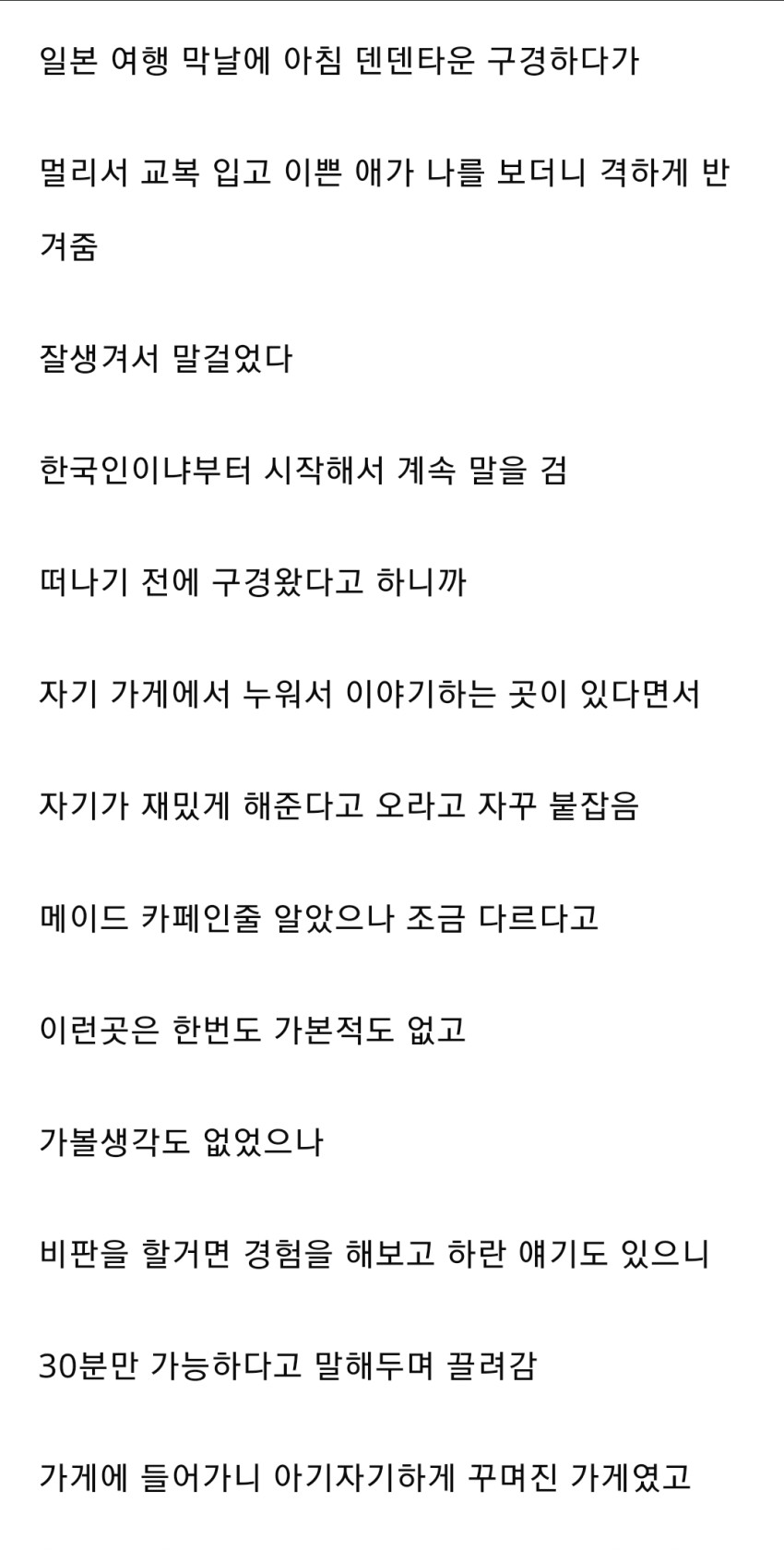 일본 여행 막날에 아침 덴덴타운 구경하다가

멀리서 교복 입고 이쁜 애가 나를 보더니 격하게 반겨줌

잘생겨서 말걸었다

한국인이냐부터 시작해서 계속 말을 검

떠나기 전에 구경왔다고 하니까

자기 가게에서 누워서 이야기하는 곳이 있다면서

자기가 재밌게 해준다고 오라고 자꾸 붙잡음

메이드 카페인줄 알았으나 조금 다르다고

이런곳은 한번도 가본적도 없고

가볼생각도 없었으나

비판을 할거면 경험을 해보고 하란 얘기도 있으니

30분만 가능하다고 말해두며 끌려감

가게에 들어가니 아기자기하게 꾸며진 가게였고